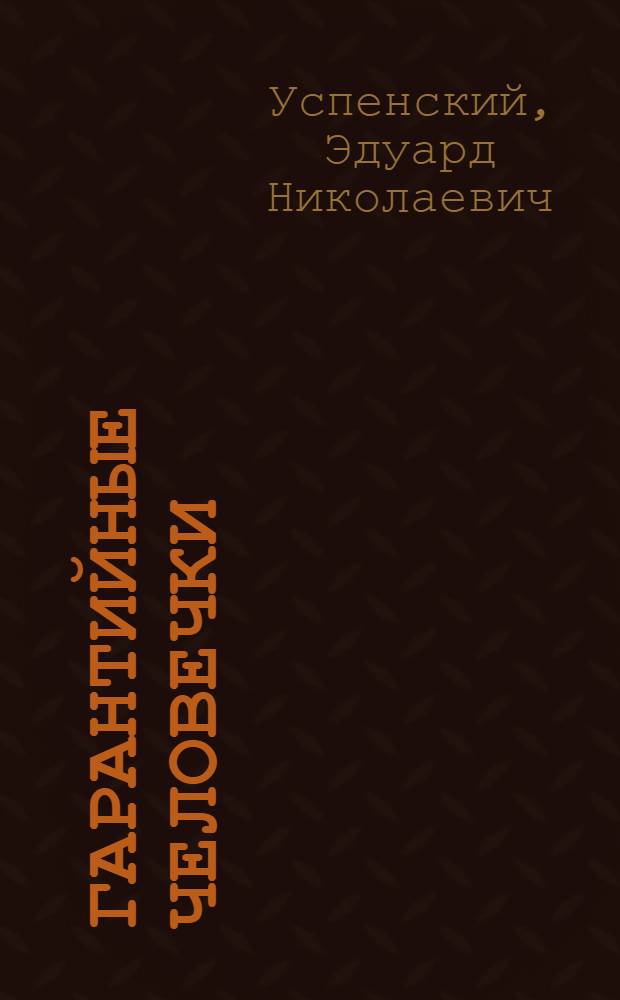 Успенский, Эдуард Николаевич

ГАРАНТИЙНЫЕ ЧЕЛОВЕЧКИ